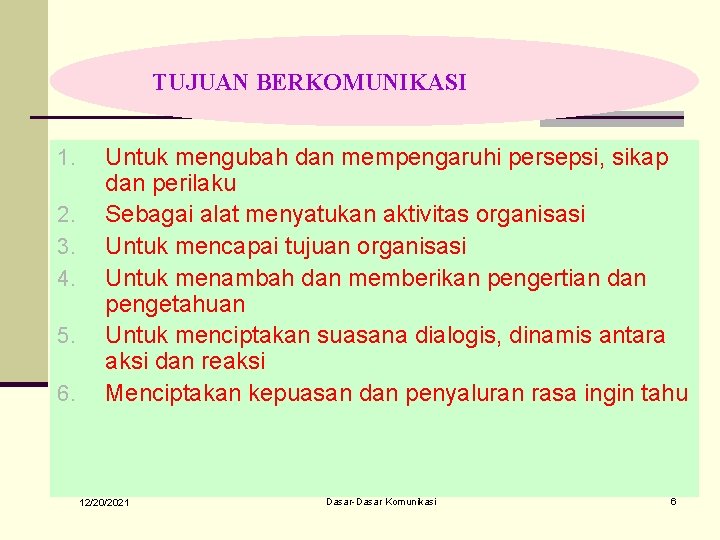 TUJUAN BERKOMUNIKASI

1. Untuk mengubah dan mempengaruhi persepsi, sikap dan perilaku
2. Sebagai alat menyatukan aktivitas organisasi
3. Untuk mencapai tujuan organisasi
4. Untuk menambah dan memberikan pengertian dan pengetahuan
5. Untuk menciptakan suasana dialogis, dinamis antara aksi dan reaksi
6. Menciptakan kepuasan dan penyaluran rasa ingin tahu

12/20/2021

Dasar-Dasar Komunikasi

6